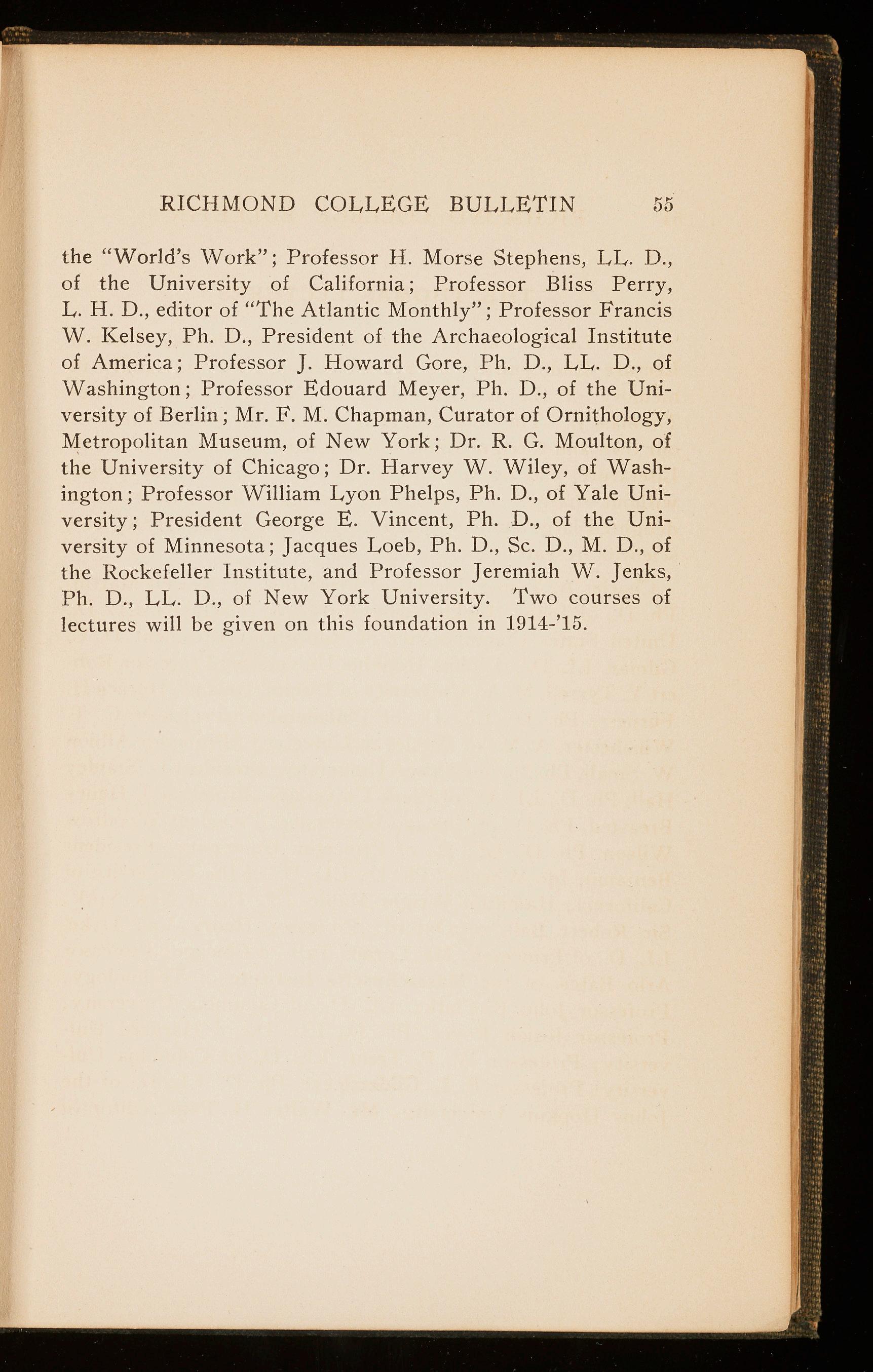 RICHMOND COLLEGE BULLETIN 55

the "World's Work"; Professor H. Morse Stephens, LL. D., of the University of California; Professor Bliss Perry, L. H. D., editor of "The Atlantic Monthly"; Professor Francis W. Kelsey, Ph. D., President of the Archaeological Institute of America; Professor J. Howard Gore, Ph. D., LL. D., of Washington; Professor Edouard Meyer, Ph. D., of the University of Berlin; Mr. F. M. Chapman, Curator of Ornithology, Metropolitan Museum, of New York; Dr. R. G. Moulton, of the University of Chicago; Dr. Harvey W. Wiley, of Washington; Professor William Lyon Phelps, Ph. D., of Yale University; President George E. Vincent, Ph. D., of the University of Minnesota; Jacques Loeb, Ph. D., Sc. D., M. D., of the Rockefeller Institute, and Professor Jeremiah W. Jenks, Ph. D., LL. D., of New York University. Two courses of lectures will be given on this foundation in 1914-'15.